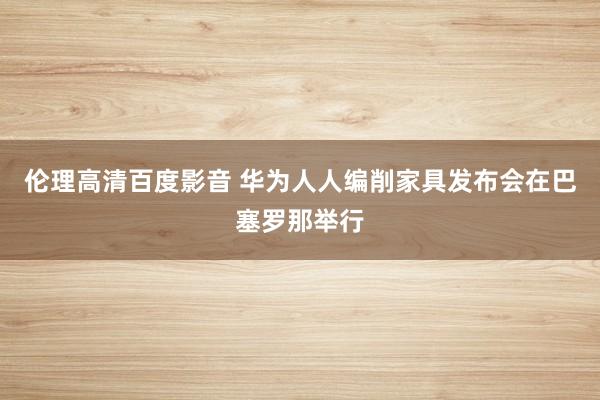 伦理高清百度影音 华为人人编削家具发布会在巴塞罗那举行